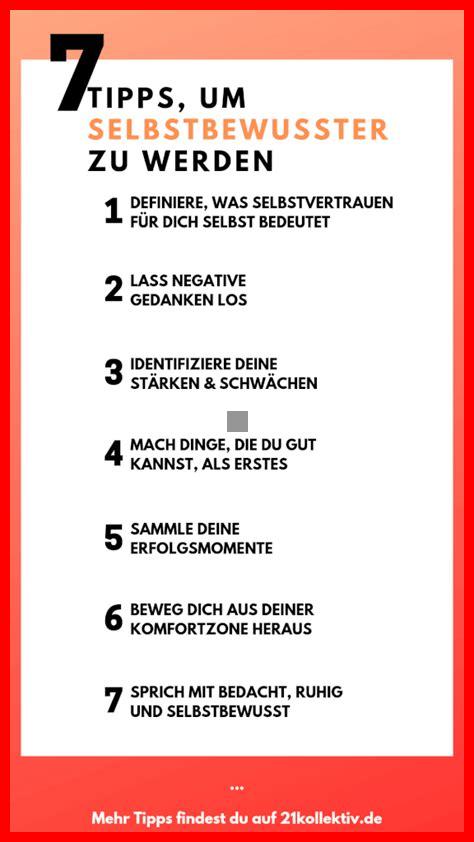 7 TIPPS, UM SELBSTBEWUSSTER ZU WERDEN

1 DEFINIERE, WAS SELBSTVERTRAUEN FÜR DICH SELBST BEDEUTET

2 LASS NEGATIVE GEDANKEN LOS

3 IDENTIFIZIERE DEINE STÄRKEN & SCHWÄCHEN

4 MACH DINGE, DIE DU GUT KANNST, ALS ERSTES

5 SAMMLE DEINE ERFOLGSMOMENTE

6 BEWEG DICH AUS DEINER KOMFORTZONE HERAUS

7 SPRICH MIT BEDACHT, RUHIG UND SELBSTBEWUSST

...

Mehr Tipps findest du auf 21kollektiv.de